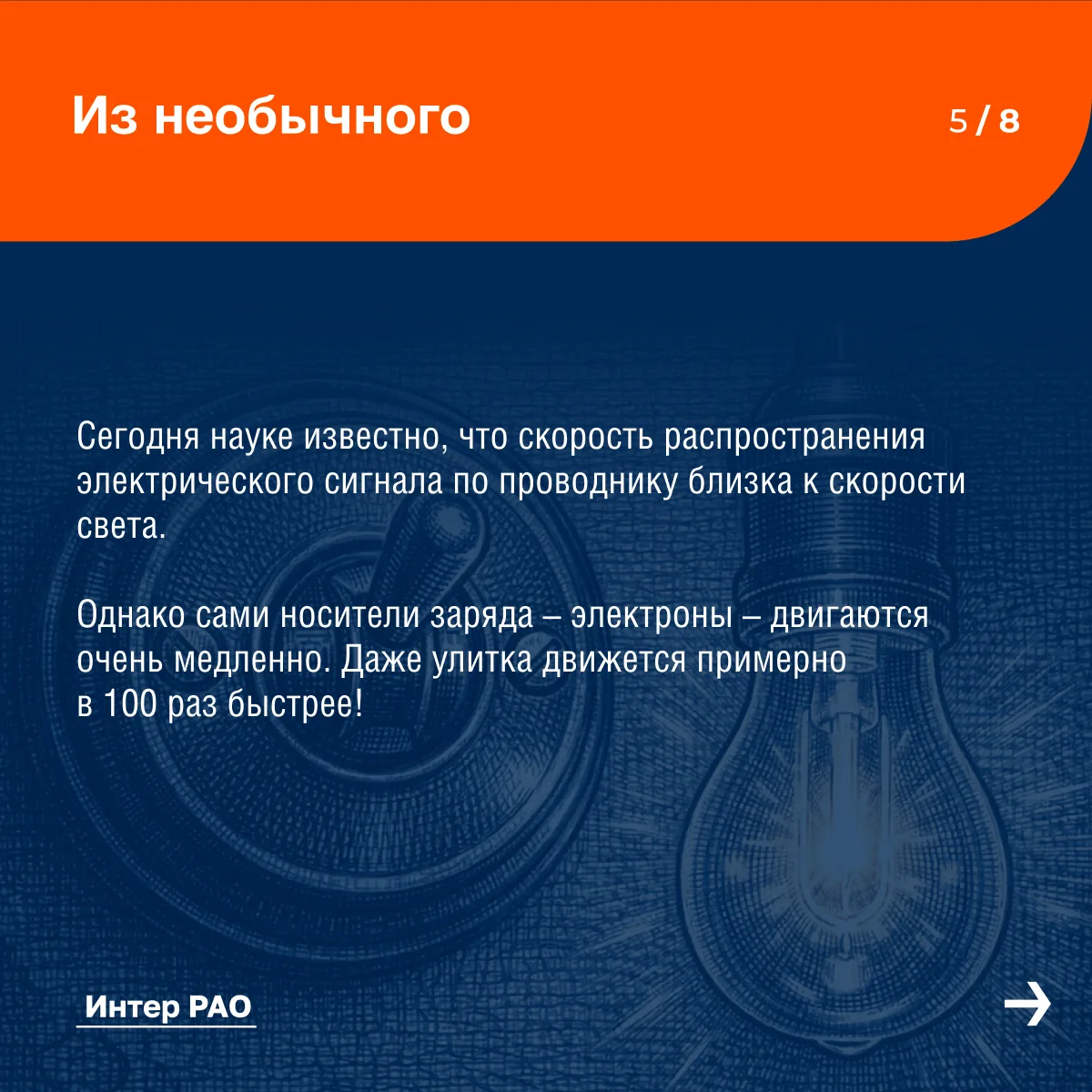 Из необычного

5 / 8

Сегодня науке известно, что скорость распространения электрического сигнала по проводнику близка к скорости света.

Однако сами носители заряда – электроны – двигаются очень медленно. Даже улитка движется примерно в 100 раз быстрее!

Интер РАО

→